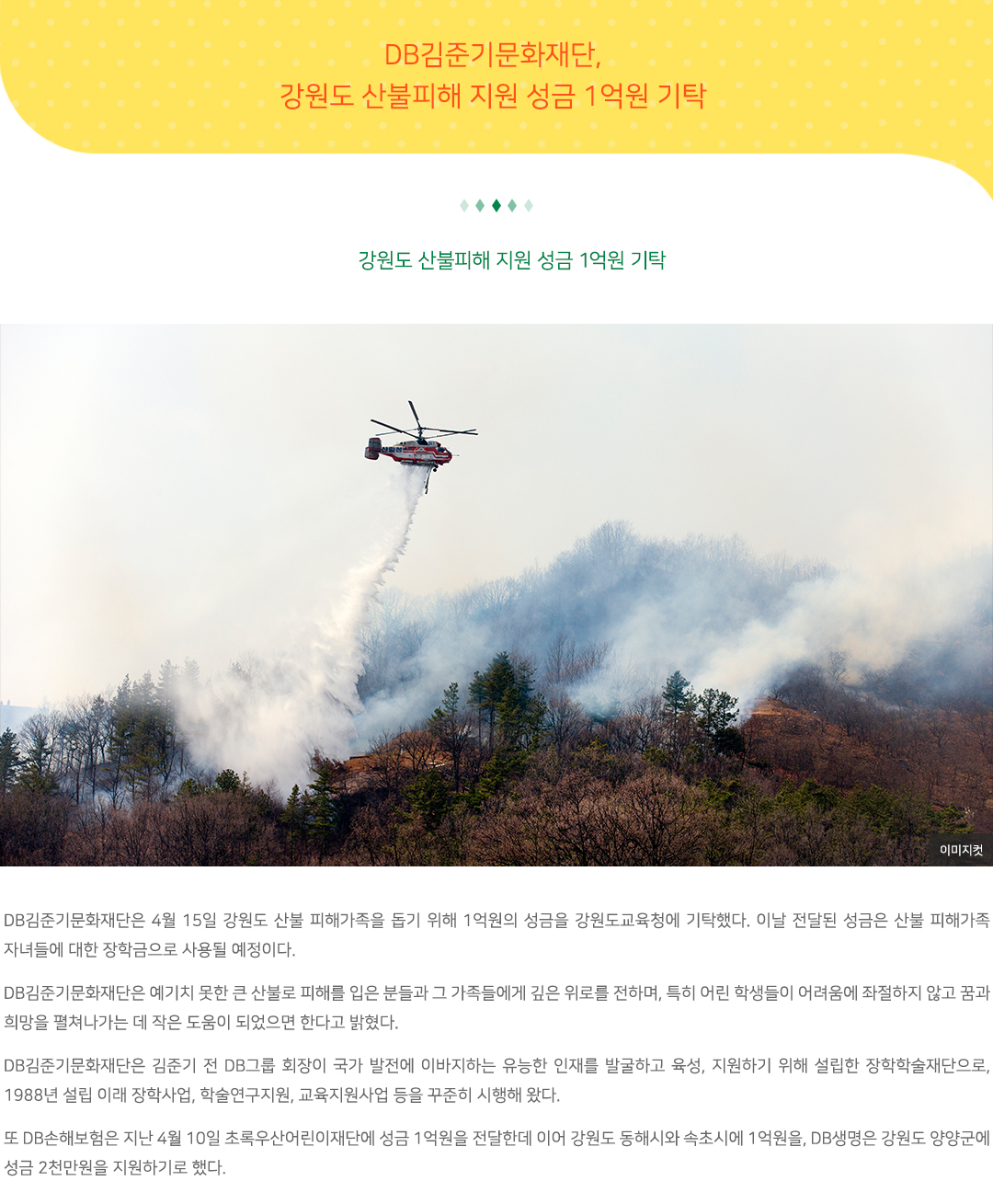 DB김준기문화재단,
강원도 산불피해 지원 성금 1억원 기탁

강원도 산불피해 지원 성금 1억원 기탁

이미지컷

DB김준기문화재단은 4월 15일 강원도 산불 피해가족을 돕기 위해 1억원의 성금을 강원도교육청에 기탁했다. 이날 전달된 성금은 산불 피해가족 자녀들에 대한 장학금으로 사용될 예정이다.

DB김준기문화재단은 예기치 못한 큰 산불로 피해를 입은 분들과 그 가족들에게 깊은 위로를 전하며, 특히 어린 학생들이 어려움에 좌절하지 않고 꿈과 희망을 펼쳐나가는 데 작은 도움이 되었으면 한다고 밝혔다.

DB김준기문화재단은 김준기 전 DB그룹 회장이 국가 발전에 이바지하는 유능한 인재를 발굴하고 육성, 지원하기 위해 설립한 장학학술재단으로, 1988년 설립 이래 장학사업, 학술연구지원, 교육지원사업 등을 꾸준히 시행해 왔다.

또 DB손해보험은 지난 4월 10일 초록우산어린이재단에 성금 1억원을 전달한데 이어 강원도 동해시와 속초시에 1억원을, DB생명은 강원도 양양군에 성금 2천만원을 지원하기로 했다.